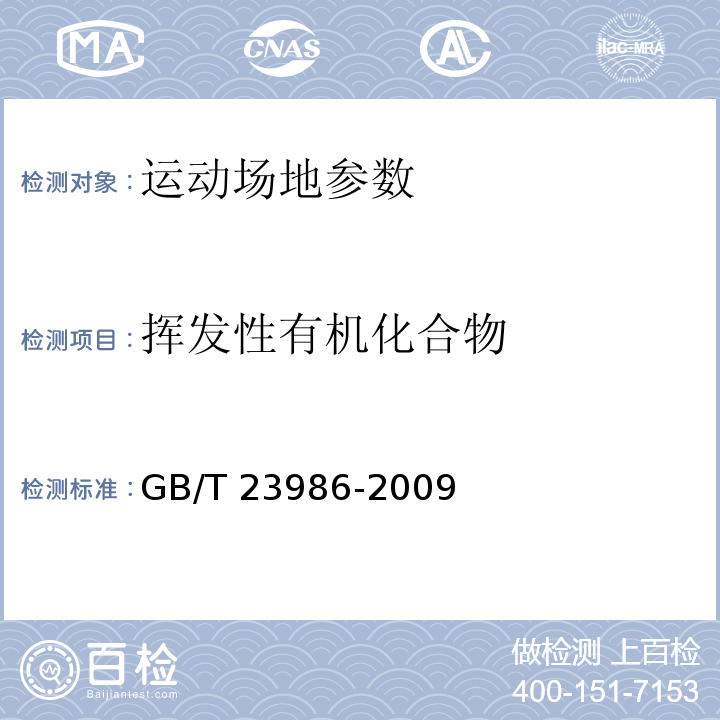 MA CNAS AL ilac-MRA

检测对象：运动场地参数

检测项目：挥发性有机化合物

检测标准：GB/T 23986-2009

百检
Baijiantest.com

做检测 上百检
400-151-7153